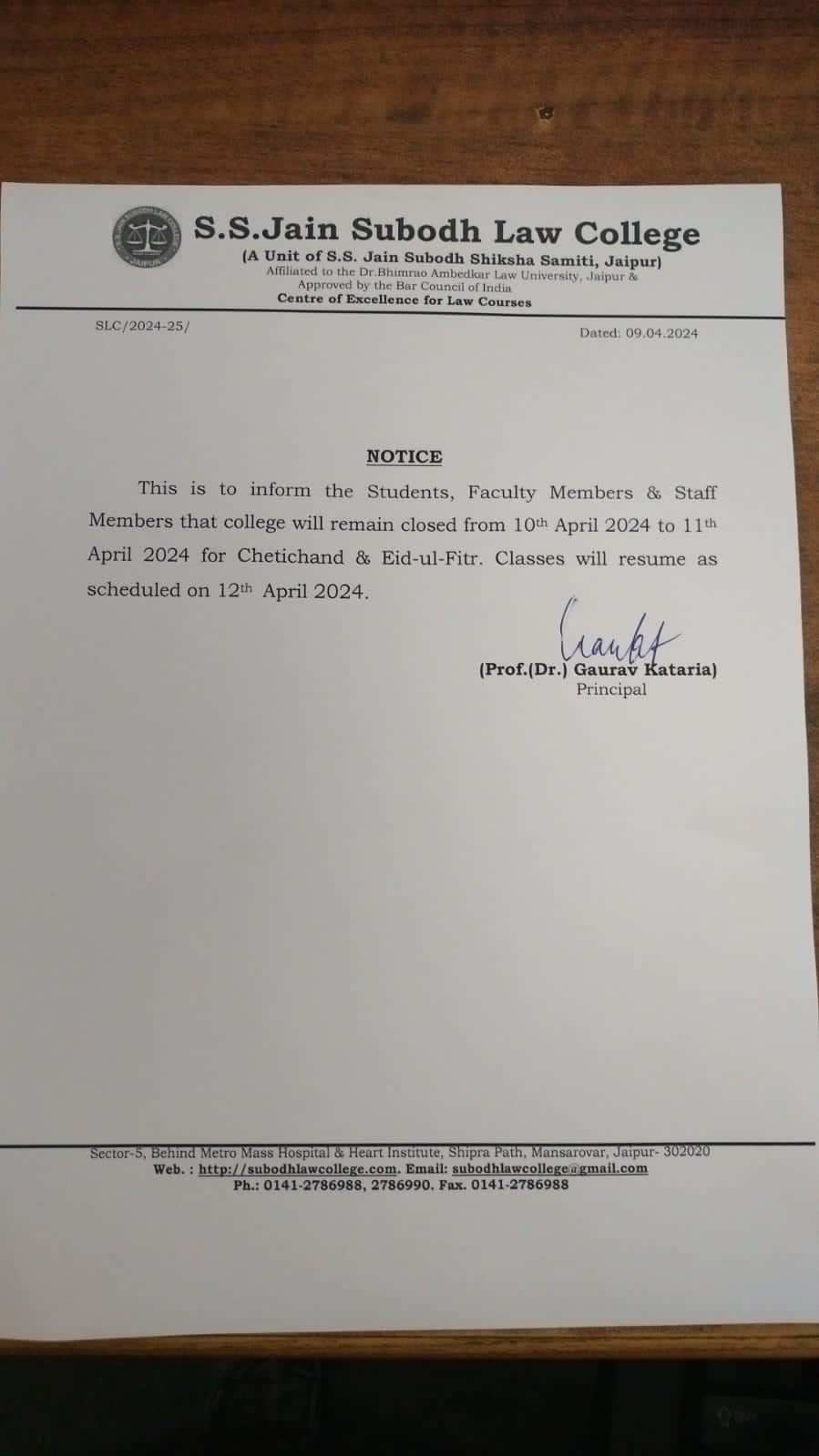 S.S.Jain Subodh Law College
(A Unit of S.S. Jain Subodh Shiksha Samiti, Jaipur)
Affiliated to the Dr.Bhimrao Ambedkar Law University, Jaipur &
Approved by the Bar Council of India
Centre of Excellence for Law Courses

SLC/2024-25/

Dated: 09.04.2024

NOTICE

This is to inform the Students, Faculty Members & Staff Members that college will remain closed from 10th April 2024 to 11th April 2024 for Chetichand & Eid-ul-Fitr. Classes will resume as scheduled on 12th April 2024.

(Prof.(Dr.) Gaurav Kataria)
Principal

Sector-5, Behind Metro Mass Hospital & Heart Institute, Shipra Path, Mansarovar, Jaipur- 302020
Web. : http://subodhlawcollege.com. Email: subodhlawcollege@gmail.com
Ph.: 0141-2786988, 2786990. Fax. 0141-2786988